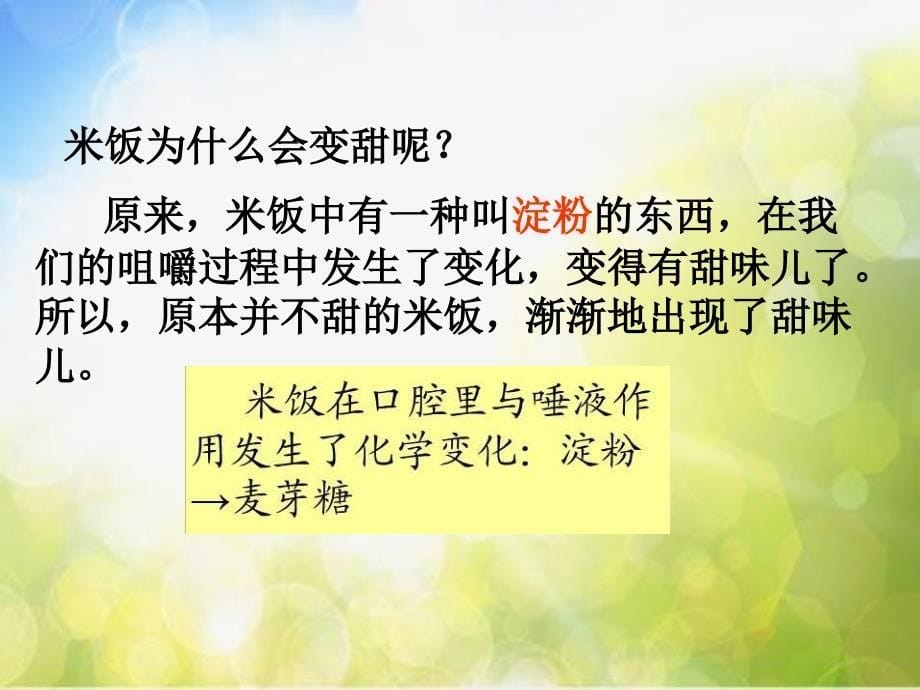 米饭为什么会变甜呢？

原来，米饭中有一种叫淀粉的东西，在我们的咀嚼过程中发生了变化，变得有甜味儿了。所以，原本并不甜的米饭，渐渐地出现了甜味儿。

米饭在口腔里与唾液作用发生了化学变化：淀粉→麦芽糖